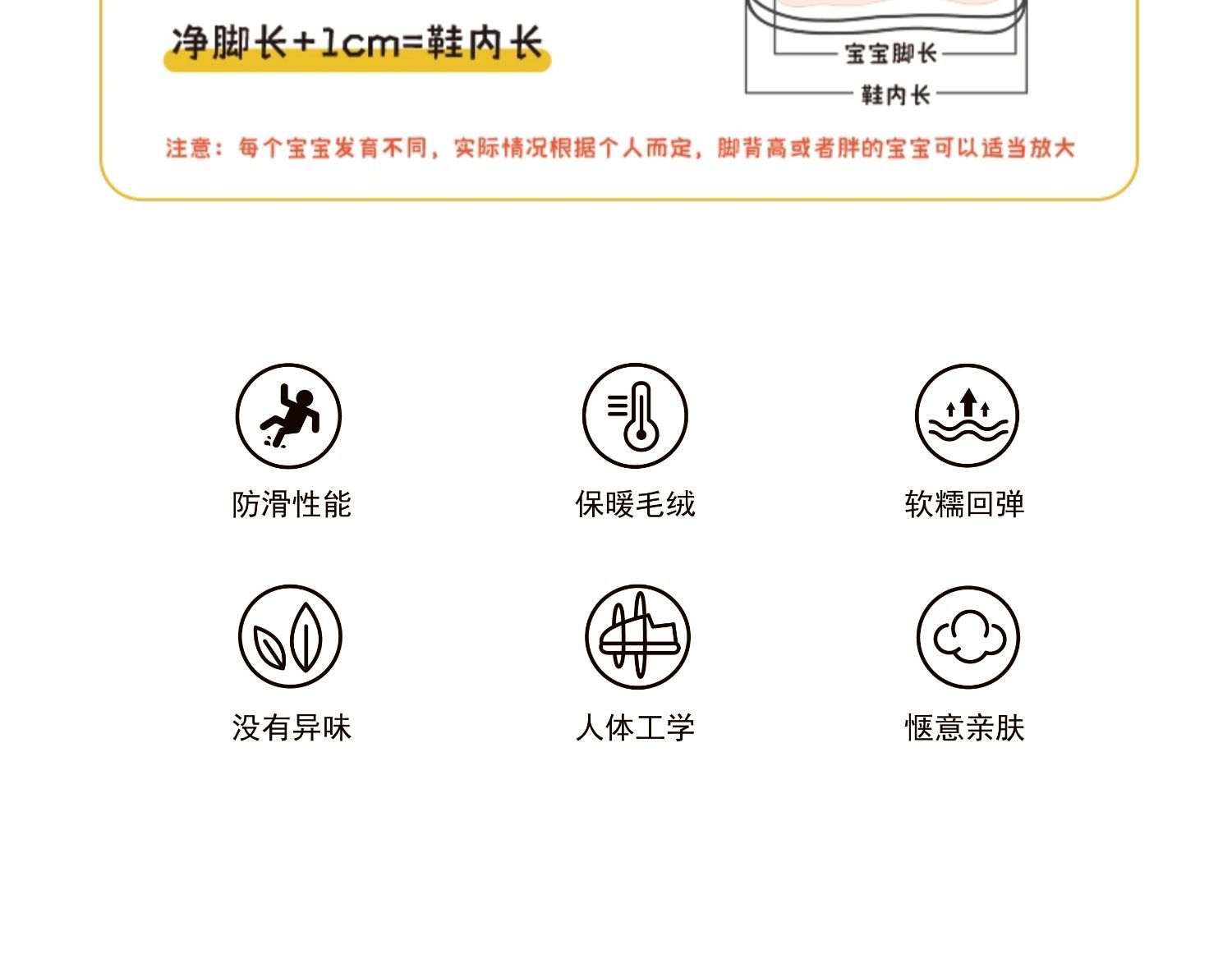 净脚长+1cm=鞋内长

宝宝脚长

鞋内长

注意：每个宝宝发育不同，实际情况根据个人而定，脚背高或者胖的宝宝可以适当放大

防滑性能

保暖毛绒

软糯回弹

没有异味

人体工学

惬意亲肤